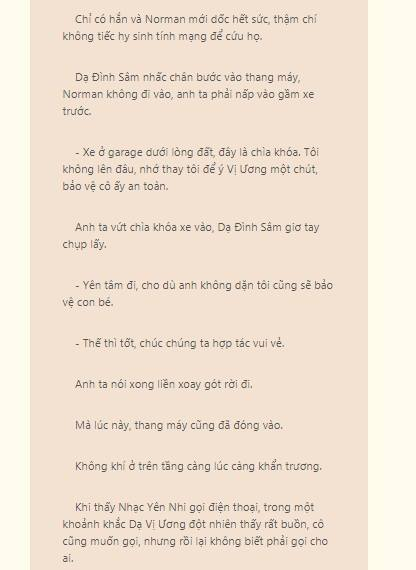 Chỉ có hắn và Norman mới dốc hết sức, thậm chí không tiếc hy sinh tính mạng để cứu họ.

Dạ Đình Sâm nhấc chân bước vào thang máy, Norman không đi vào, anh ta phải nấp vào gầm xe trước.

- Xe ở garage dưới lòng đất, đây là chìa khóa. Tôi không lên đâu, nhờ thay tôi để ý Vị Ương một chút, bảo vệ cô ấy an toàn.

Anh ta vứt chìa khóa xe vào, Dạ Đình Sâm giơ tay chụp lấy.

- Yên tâm đi, cho dù anh không dặn tôi cũng sẽ bảo vệ con bé.

- Thế thì tốt, chúc chúng ta hợp tác vui vẻ.

Anh ta nói xong liền xoay gót rời đi.

Mà lúc này, thang máy cũng đã đóng vào.

Không khí ở trên tầng càng lúc càng khẩn trương.

Khi thấy Nhạc Yên Nhi gọi điện thoại, trong một khoảnh khắc Dạ Vị Ương đột nhiên thấy rất buồn, cô cũng muốn gọi, nhưng rồi lại không biết phải gọi cho ai.